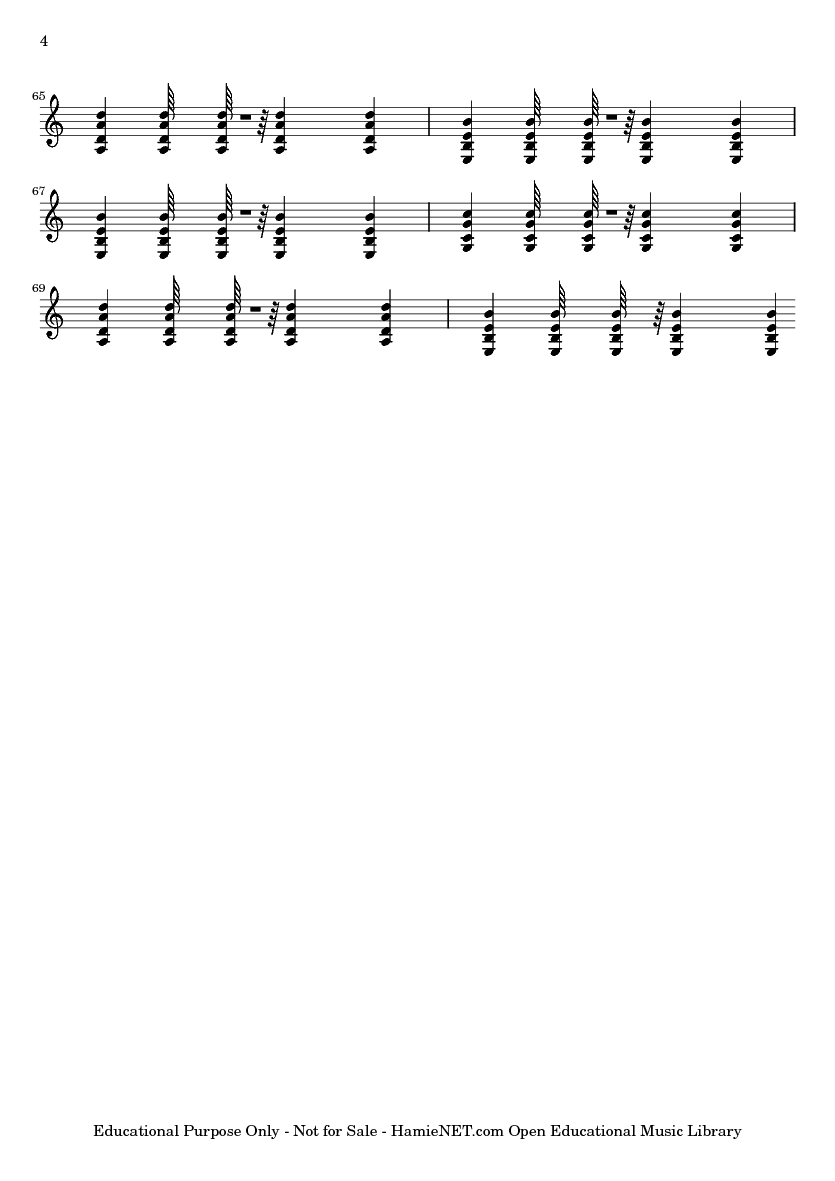 4

65

67

69

Educational Purpose Only - Not for Sale - HamieNET.com Open Educational Music Library